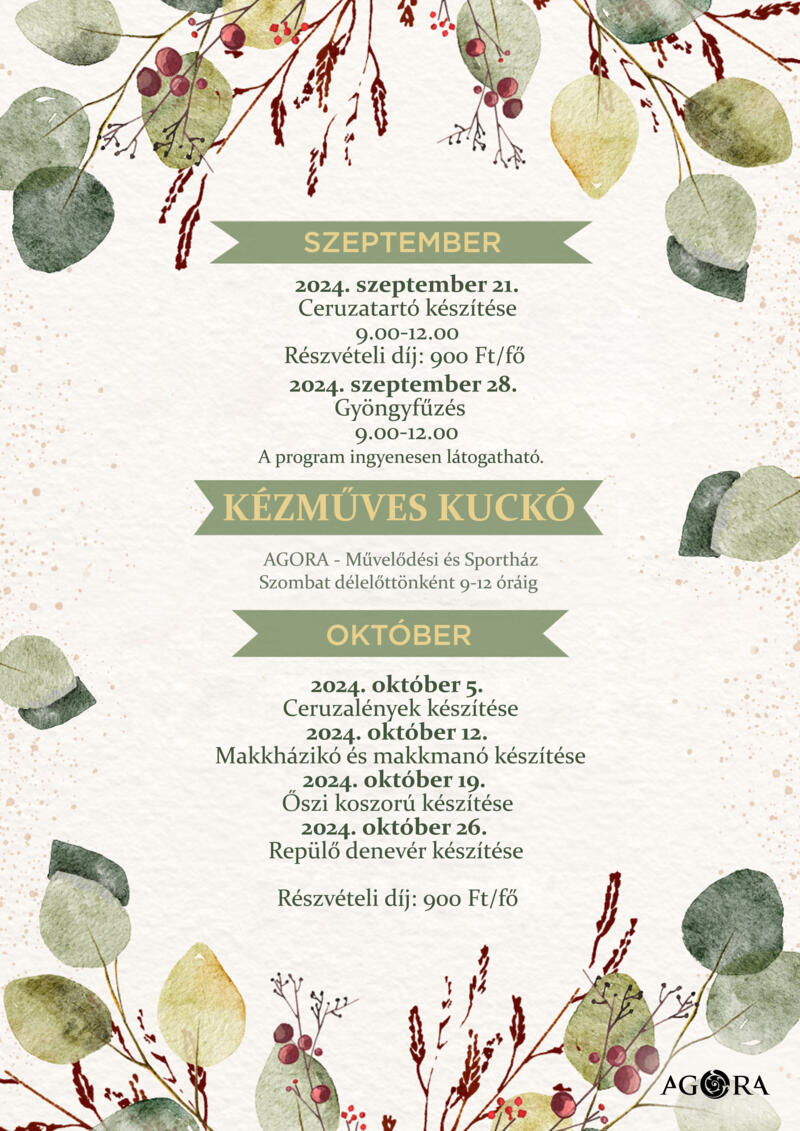 SZEPTEMBER

2024. szeptember 21.
Ceruzatartó készítése
9.00-12.00
Részvételi díj: 900 Ft/fő

2024. szeptember 28.
Gyöngyfűzés
9.00-12.00
A program ingyenesen látogatható.

KÉZMŰVES KUCKÓ

AGORA - Művelődési és Sportház
Szombat délelőttönként 9-12 óráig

OKTÓBER

2024. október 5.
Ceruzalények készítése
2024. október 12.
Makkházikó és makkmanó készítése
2024. október 19.
Őszi koszorú készítése
2024. október 26.
Repülő denevér készítése

Részvételi díj: 900 Ft/fő

AGORA